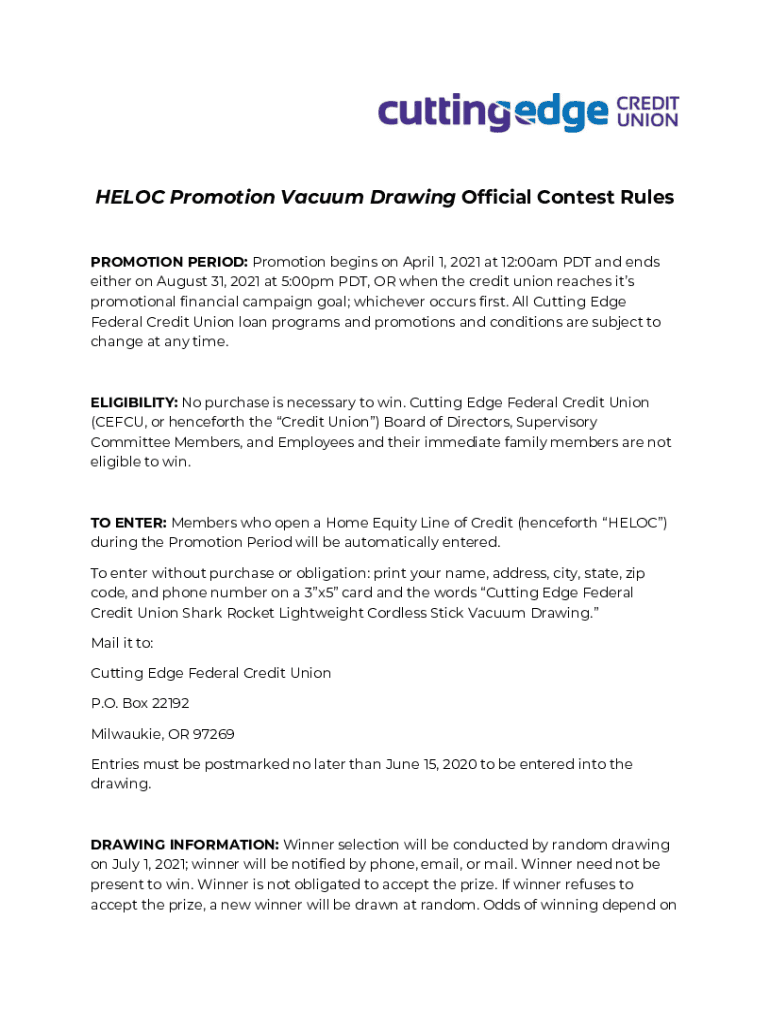 cuttingedge CREDIT UNION

HELOC Promotion Vacuum Drawing Official Contest Rules

PROMOTION PERIOD: Promotion begins on April 1, 2021 at 12:00am PDT and ends either on August 31, 2021 at 5:00pm PDT, OR when the credit union reaches it's promotional financial campaign goal; whichever occurs first. All Cutting Edge Federal Credit Union loan programs and promotions and conditions are subject to change at any time.

ELIGIBILITY: No purchase is necessary to win. Cutting Edge Federal Credit Union (CEFCU, or henceforth the "Credit Union") Board of Directors, Supervisory Committee Members, and Employees and their immediate family members are not eligible to win.

TO ENTER: Members who open a Home Equity Line of Credit (henceforth "HELOC") during the Promotion Period will be automatically entered.

To enter without purchase or obligation: print your name, address, city, state, zip code, and phone number on a 3"x5" card and the words "Cutting Edge Federal Credit Union Shark Rocket Lightweight Cordless Stick Vacuum Drawing."

Mail it to:

Cutting Edge Federal Credit Union

P.O. Box 22192

Milwaukie, OR 97269

Entries must be postmarked no later than June 15, 2020 to be entered into the drawing.

DRAWING INFORMATION: Winner selection will be conducted by random drawing on July 1, 2021; winner will be notified by phone, email, or mail. Winner need not be present to win. Winner is not obligated to accept the prize. If winner refuses to accept the prize, a new winner will be drawn at random. Odds of winning depend on